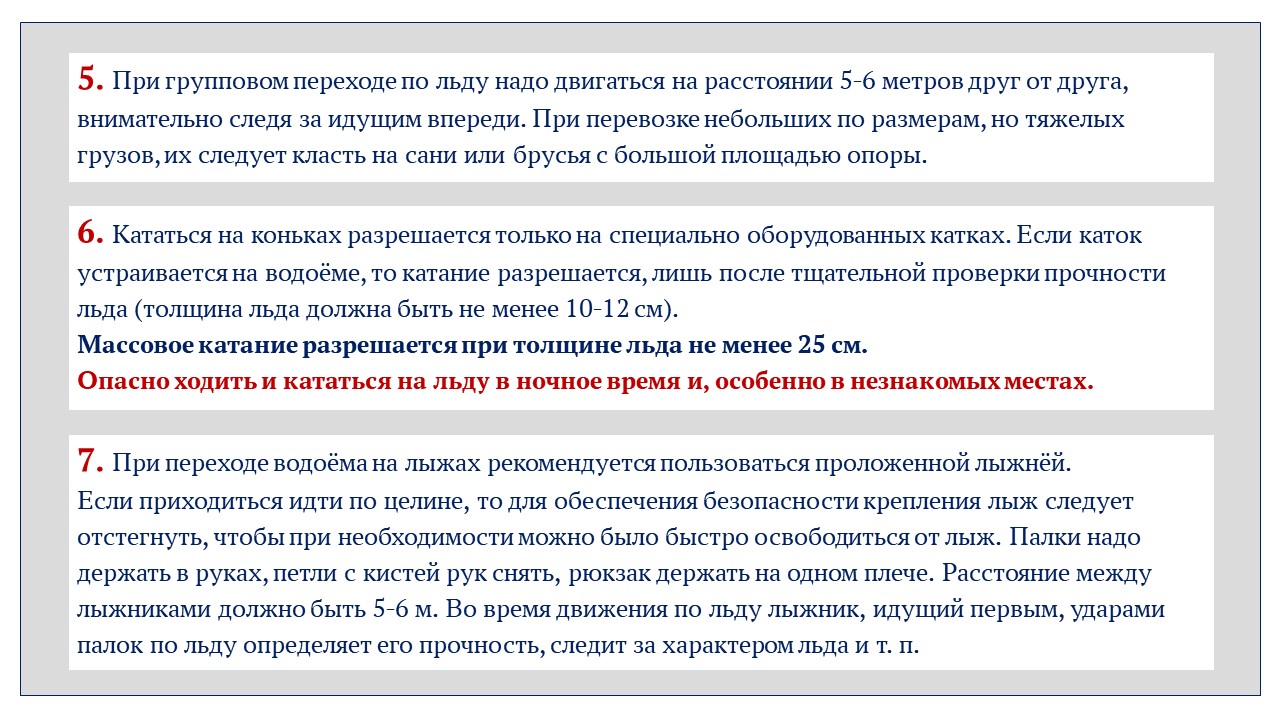 5. При групповом переходе по льду надо двигаться на расстоянии 5-6 метров друг от друга, внимательно следя за идущим впереди. При перевозке небольших по размерам, но тяжелых грузов, их следует класть на сани или брусья с большой площадью опоры.

6. Кататься на коньках разрешается только на специально оборудованных катках. Если каток устраивается на водоёме, то катание разрешается, лишь после тщательной проверки прочности льда (толщина льда должна быть не менее 10-12 см).
Массовое катание разрешается при толщине льда не менее 25 см.
Опасно ходить и кататься на льду в ночное время и, особенно в незнакомых местах.

7. При переходе водоёма на лыжах рекомендуется пользоваться проложенной лыжнёй.
Если приходиться идти по целине, то для обеспечения безопасности крепления лыж следует отстегнуть, чтобы при необходимости можно было быстро освободиться от лыж. Палки надо держать в руках, петли с кистей рук снять, рюкзак держать на одном плече. Расстояние между лыжниками должно быть 5-6 м. Во время движения по льду лыжник, идущий первым, ударами палок по льду определяет его прочность, следит за характером льда и т. п.